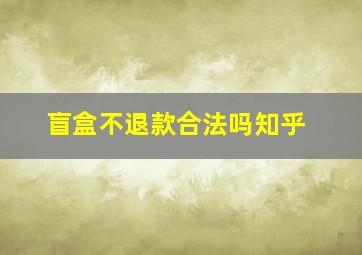 盲盒不退款合法吗知乎